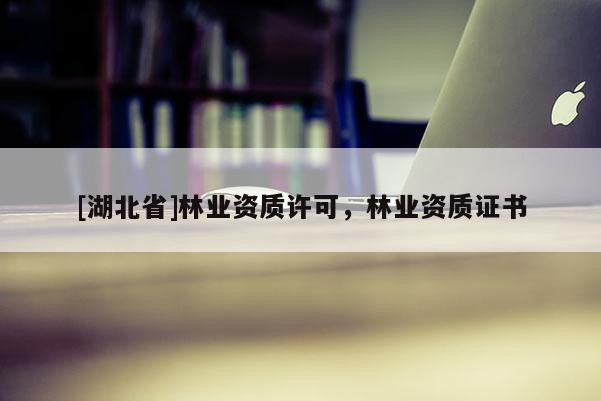 [湖北省]林业资质许可，林业资质证书